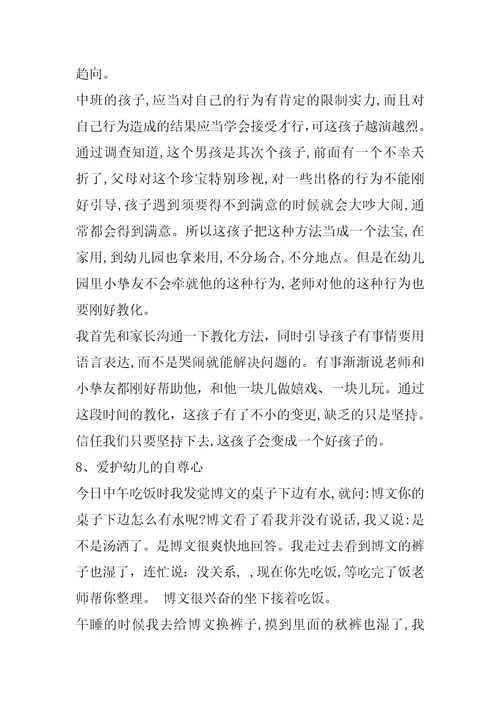 趋向。

中班的孩子,应当对自己的行为有肯定的限制实力,而且对自己行为造成的结果应当学会接受才行,可这孩子越演越烈。通过调查知道,这个男孩是其次个孩子,前面有一个不幸夭折了,父母对这个珍宝特别珍视,对一些出格的行为不能刚好引导,孩子遇到须要得不到满意的时候就会大吵大闹,通常都会得到满意。所以这孩子把这种方法当成一个法宝,在家用,到幼儿园也拿来用,不分场合,不分地点。但是在幼儿园里小挚友不会牵就他的这种行为,老师对他的这种行为也要刚好教化。

我首先和家长沟通一下教化方法,同时引导孩子有事情要用语言表达,而不是哭闹就能解决问题的。有事渐渐说老师和小挚友都刚好帮助他,和他一块儿做嬉戏、一块儿玩。通过这段时间的教化,这孩子有了不小的变更,缺乏的只是坚持。信任我们只要坚持下去,这孩子会变成一个好孩子的。

8、爱护幼儿的自尊心

今日中午吃饭时我发觉博文的桌子下边有水,就问:博文你的桌子下边怎么有水呢?博文看了看我并没有说话,我又说:是不是汤洒了。是博文很爽快地回答。我走过去看到博文的裤子也湿了,连忙说:没关系,,现在你先吃饭,等吃完了饭老师帮你整理。 博文很兴奋的坐下接着吃饭。

午睡的时候我去给博文换裤子,摸到里面的秋裤也湿了,我